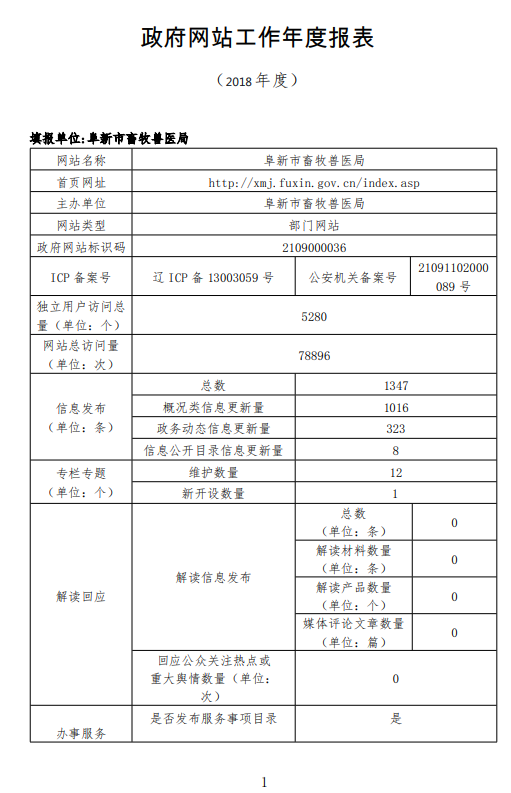 政府网站工作年度报表

（2018 年度）

填报单位:阜新市畜牧兽医局

| 网站名称 | 阜新市畜牧兽医局 | | |
|---|---|---|---|
| 首页网址 | http://xmj.fuxin.gov.cn/index.asp | | |
| 主办单位 | 阜新市畜牧兽医局 | | |
| 网站类型 | 部门网站 | | |
| 政府网站标识码 | 2109000036 | | |
| ICP 备案号 | 辽 ICP 备 13003059 号 | 公安机关备案号 | 21091102000089 号 |
| 独立用户访问总量（单位：个） | 5280 | | |
| 网站总访问量（单位：次） | 78896 | | |
| 信息发布（单位：条） | 总数 | 1347 | |
| | 概况类信息更新量 | 1016 | |
| | 政务动态信息更新量 | 323 | |
| | 信息公开目录信息更新量 | 8 | |
| 专栏专题（单位：个） | 维护数量 | 12 | |
| | 新开设数量 | 1 | |
| 解读回应 | 解读信息发布 | 总数（单位：条） | 0 |
| | | 解读材料数量（单位：条） | 0 |
| | | 解读产品数量（单位：个） | 0 |
| | | 媒体评论文章数量（单位：篇） | 0 |
| | 回应公众关注热点或重大舆情数量（单位：次） | 0 | |
| 办事服务 | 是否发布服务事项目录 | 是 | |

1